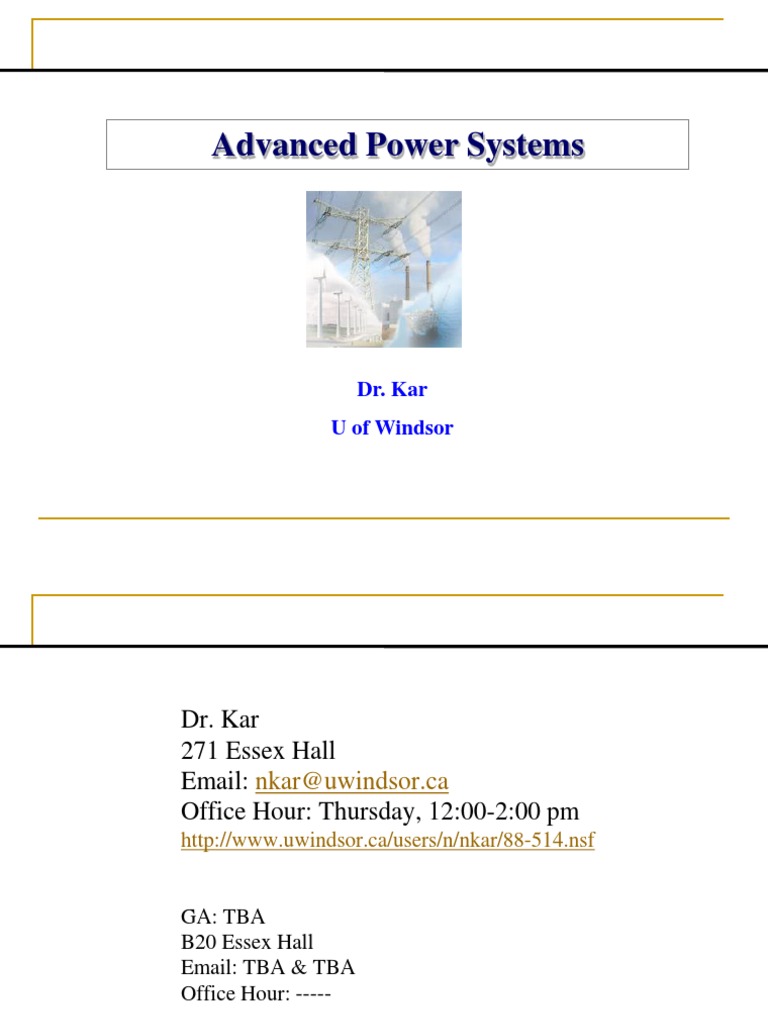 Advanced Power Systems

Dr. Kar

U of Windsor

Dr. Kar
271 Essex Hall
Email: nkar@uwindsor.ca
Office Hour: Thursday, 12:00-2:00 pm
http://www.uwindsor.ca/users/n/nkar/88-514.nsf

GA: TBA
B20 Essex Hall
Email: TBA & TBA
Office Hour: -----